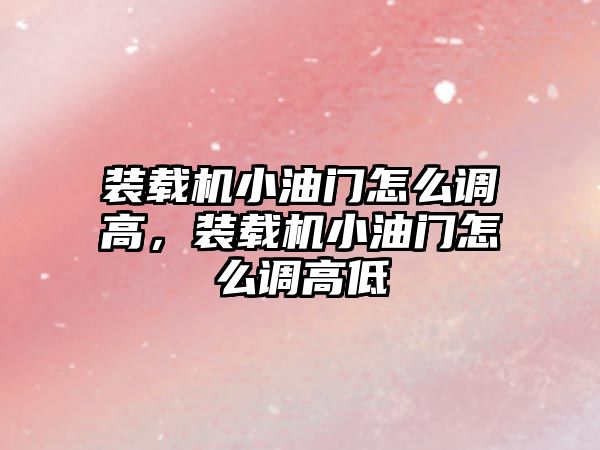 装载机小油门怎么调高，装载机小油门怎么调高低